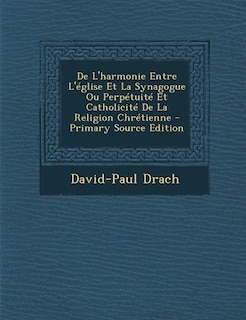 De L'harmonie Entre L'église Et La Synagogue Ou Perpétuité Et Catholicité De La Religion Chrétienne - Primary Source Edition

David-Paul Drach